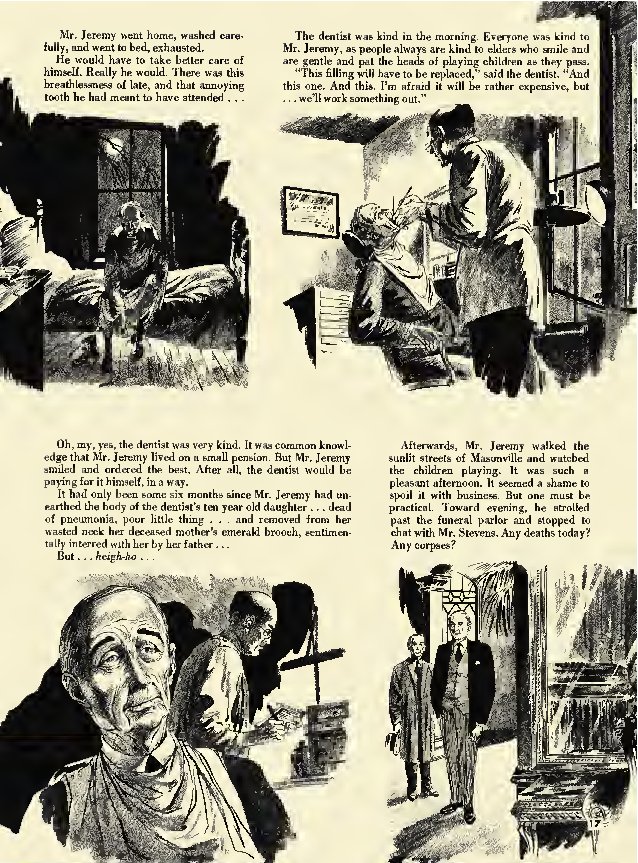 Mr. Jeremy went home, washed carefully, and went to bed, exhausted.

He would have to take better care of himself. Really he would. There was this breathlessness of late, and that annoying tooth he had meant to have attended . . .

The dentist was kind in the morning. Everyone was kind to Mr. Jeremy, as people always are kind to elders who smile and are gentle and pat the heads of playing children as they pass.

"This filling will have to be replaced," said the dentist. "And this one. And this. I'm afraid it will be rather expensive, but . . . we'll work something out."

Oh, my, yes, the dentist was very kind. It was common knowledge that Mr. Jeremy lived on a small pension. But Mr. Jeremy smiled and ordered the best. After all, the dentist would be paying for it himself, in a way.

It had only been some six months since Mr. Jeremy had unearthed the body of the dentist's ten year old daughter . . . dead of pneumonia, poor little thing . . . and removed from her wasted neck her deceased mother's emerald brooch, sentimentally interred with her by her father . . .

But . . . heigh-ho . . .

Afterwards, Mr. Jeremy walked the sunlit streets of Masonville and watched the children playing. It was such a pleasant afternoon. It seemed a shame to spoil it with business. But one must be practical. Toward evening, he strolled past the funeral parlor and stopped to chat with Mr. Stevens. Any deaths today? Any corpses?